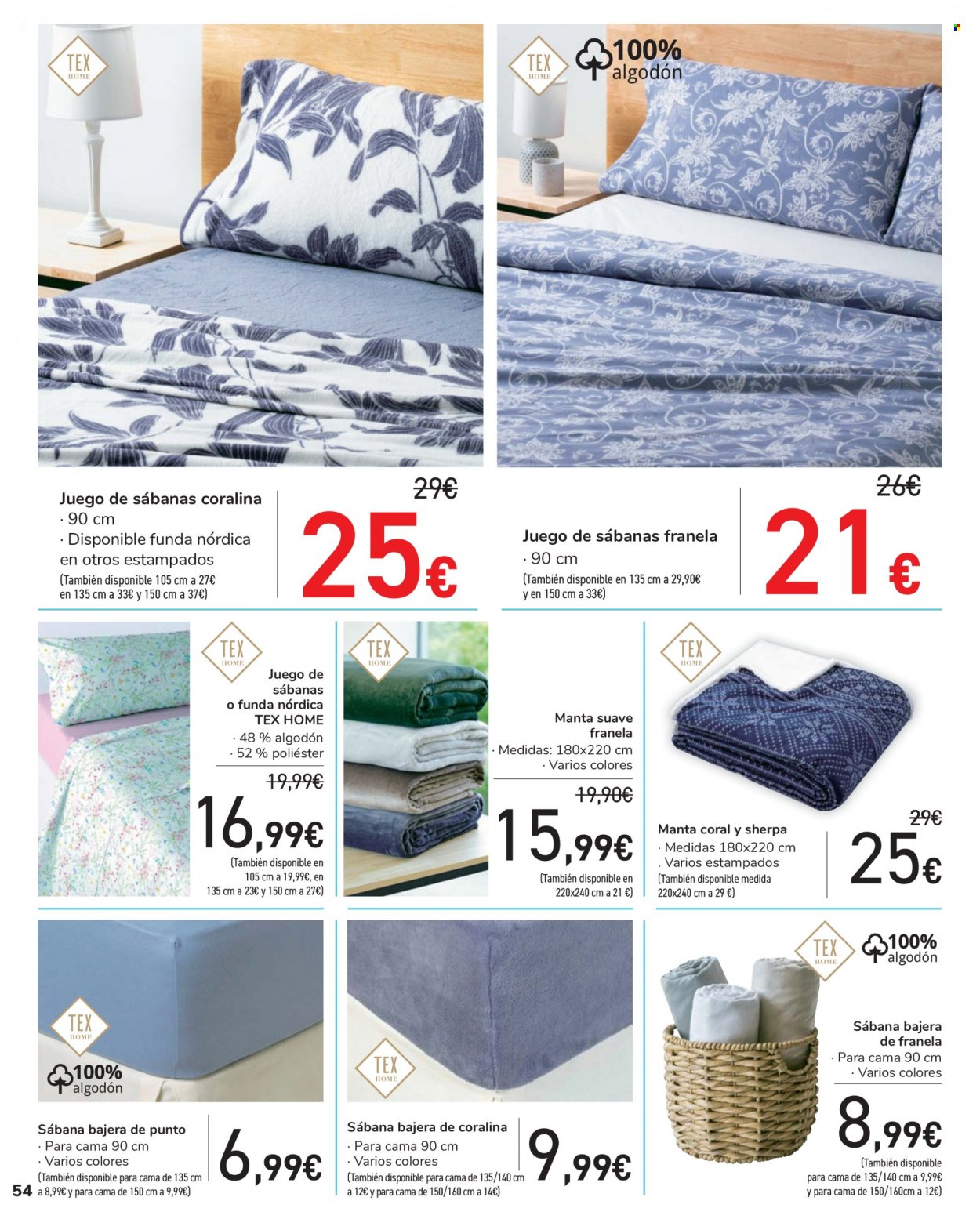 TEX HOME

TEX HOME

100% algodón

Juego de sábanas coralina
· 90 cm
· Disponible funda nórdica en otros estampados
(También disponible 105 cm a 27€ en 135 cm a 33€ y 150 cm a 37€)

29€

25€

Juego de sábanas franela
· 90 cm
(También disponible en 135 cm a 29,90€ y en 150 cm a 33€)

26€

21€

TEX HOME

Juego de sábanas o funda nórdica TEX HOME
· 48 % algodón
· 52 % poliéster

19,99€

16,99€

(También disponible en 105 cm a 19,99€, en 135 cm a 23€ y 150 cm a 27€)

TEX HOME

Manta suave franela
· Medidas: 180x220 cm
· Varios colores

19,90€

15,99€

(También disponible en 220x240 cm a 21 €)

TEX HOME

Manta coral y sherpa
· Medidas 180x220 cm
. Varios estampados
(También disponible medida 220x240 cm a 29 €)

29€

25€

TEX HOME

100% algodón

Sábana bajera de punto
· Para cama 90 cm
· Varios colores
(También disponible para cama de 135 cm a 8,99€ y para cama de 150 cm a 9,99€)

6,99€

TEX HOME

Sábana bajera de coralina
· Para cama 90 cm
· Varios colores
(También disponible para cama de 135/140 cm a 12€ y para cama de 150/160 cm a 14€)

9,99€

TEX HOME

100% algodón

Sábana bajera de franela
· Para cama 90 cm
· Varios colores

8,99€

(También disponible para cama de 135/140 cm a 9,99€ y para cama de 150/160cm a 12€)

54